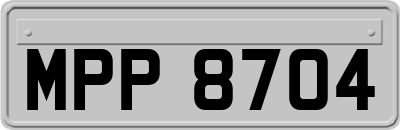 MPP 8704